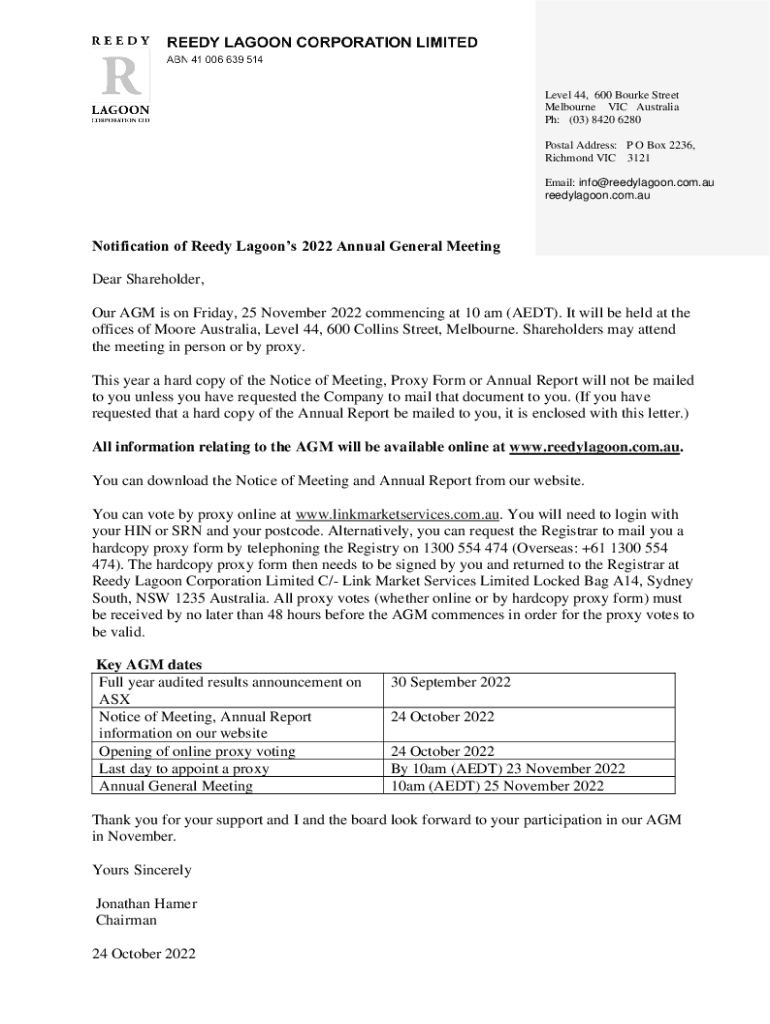 REEDY
R
LAGOON
CORPORATION LTD

REEDY LAGOON CORPORATION LIMITED
ABN 41 006 639 514

Level 44, 600 Bourke Street
Melbourne VIC Australia
Ph: (03) 8420 6280

Postal Address: P O Box 2236,
Richmond VIC 3121

Email: info@reedylagoon.com.au
reedylagoon.com.au

Notification of Reedy Lagoon's 2022 Annual General Meeting

Dear Shareholder,

Our AGM is on Friday, 25 November 2022 commencing at 10 am (AEDT). It will be held at the offices of Moore Australia, Level 44, 600 Collins Street, Melbourne. Shareholders may attend the meeting in person or by proxy.

This year a hard copy of the Notice of Meeting, Proxy Form or Annual Report will not be mailed to you unless you have requested the Company to mail that document to you. (If you have requested that a hard copy of the Annual Report be mailed to you, it is enclosed with this letter.)

All information relating to the AGM will be available online at www.reedylagoon.com.au.

You can download the Notice of Meeting and Annual Report from our website.

You can vote by proxy online at www.linkmarketservices.com.au. You will need to login with your HIN or SRN and your postcode. Alternatively, you can request the Registrar to mail you a hardcopy proxy form by telephoning the Registry on 1300 554 474 (Overseas: +61 1300 554 474). The hardcopy proxy form then needs to be signed by you and returned to the Registrar at Reedy Lagoon Corporation Limited C/- Link Market Services Limited Locked Bag A14, Sydney South, NSW 1235 Australia. All proxy votes (whether online or by hardcopy proxy form) must be received by no later than 48 hours before the AGM commences in order for the proxy votes to be valid.

Key AGM dates

| Full year audited results announcement on ASX | 30 September 2022 |
|---|---|
| Notice of Meeting, Annual Report information on our website | 24 October 2022 |
| Opening of online proxy voting | 24 October 2022 |
| Last day to appoint a proxy | By 10am (AEDT) 23 November 2022 |
| Annual General Meeting | 10am (AEDT) 25 November 2022 |

Thank you for your support and I and the board look forward to your participation in our AGM in November.

Yours Sincerely

Jonathan Hamer
Chairman

24 October 2022